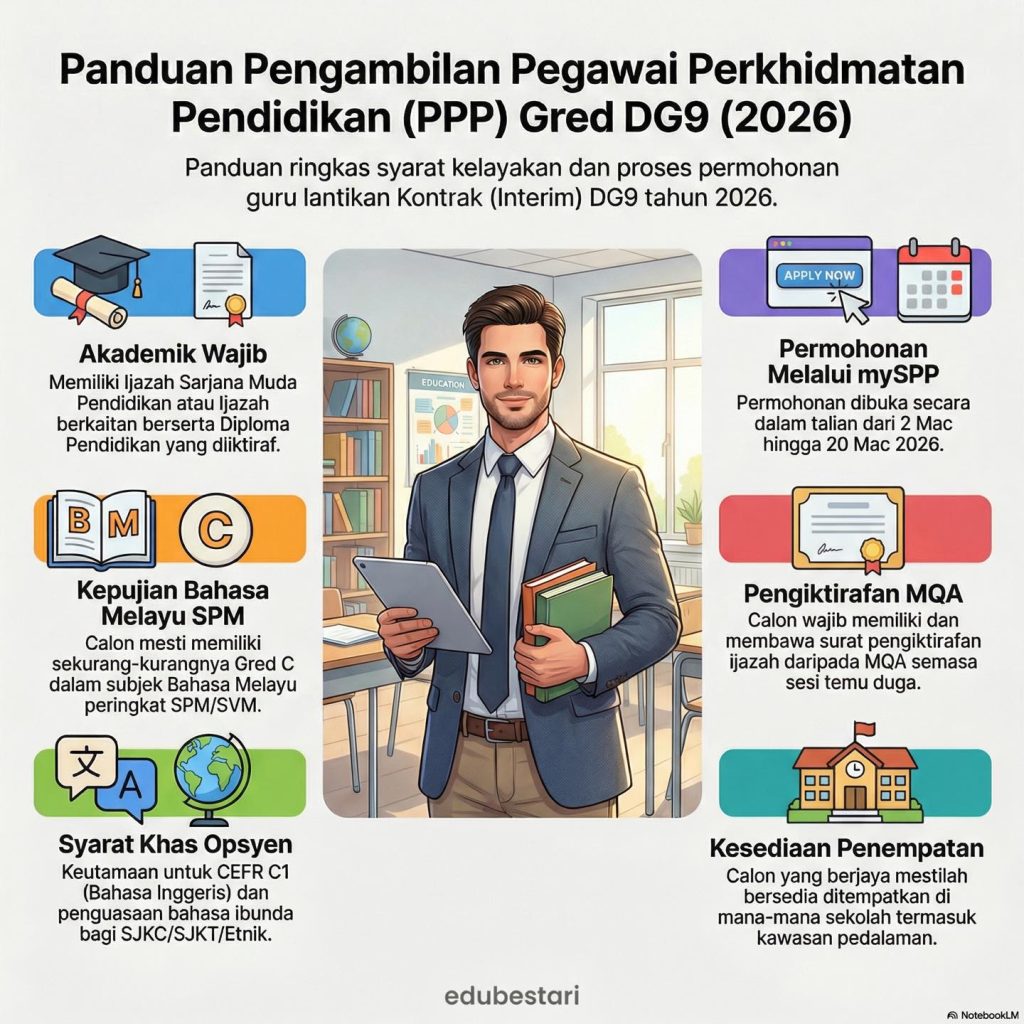 Panduan Pengambilan Pegawai Perkhidmatan Pendidikan (PPP) Gred DG9 (2026)

Panduan ringkas syarat kelayakan dan proses permohonan guru lantikan Kontrak (Interim) DG9 tahun 2026.

Akademik Wajib

Memiliki Ijazah Sarjana Muda Pendidikan atau Ijazah berkaitan berserta Diploma Pendidikan yang diiktiraf.

B M C

Kepujian Bahasa Melayu SPM

Calon mesti memiliki sekurang-kurangnya Gred C dalam subjek Bahasa Melayu peringkat SPM/SVM.

文 A

Syarat Khas Opsyen

Keutamaan untuk CEFR C1 (Bahasa Inggeris) dan penguasaan bahasa ibunda bagi SJKC/SJKT/Etnik.

EDUCATION

APPLY NOW

Permohonan Melalui mySPP

Permohonan dibuka secara dalam talian dari 2 Mac hingga 20 Mac 2026.

Pengiktirafan MQA

Calon wajib memiliki dan membawa surat pengiktirafan ijazah daripada MQA semasa sesi temu duga.

Kesediaan Penempatan

Calon yang berjaya mestilah bersedia ditempatkan di mana-mana sekolah termasuk kawasan pedalaman.

edubestari

NotebookLM